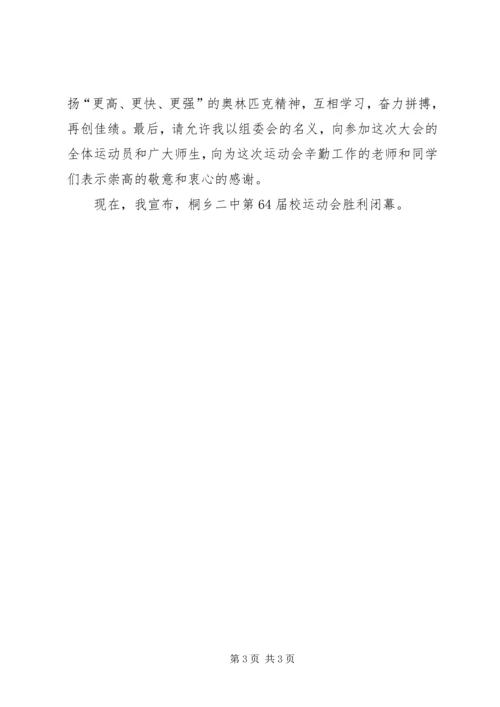 扬“更高、更快、更强”的奥林匹克精神，互相学习，奋力拼搏，再创佳绩。最后，请允许我以组委会的名义，向参加这次大会的全体运动员和广大师生，向为这次运动会辛勤工作的老师和同学们表示崇高的敬意和衷心的感谢。

现在，我宣布，桐乡二中第64届校运动会胜利闭幕。

第3页 共3页